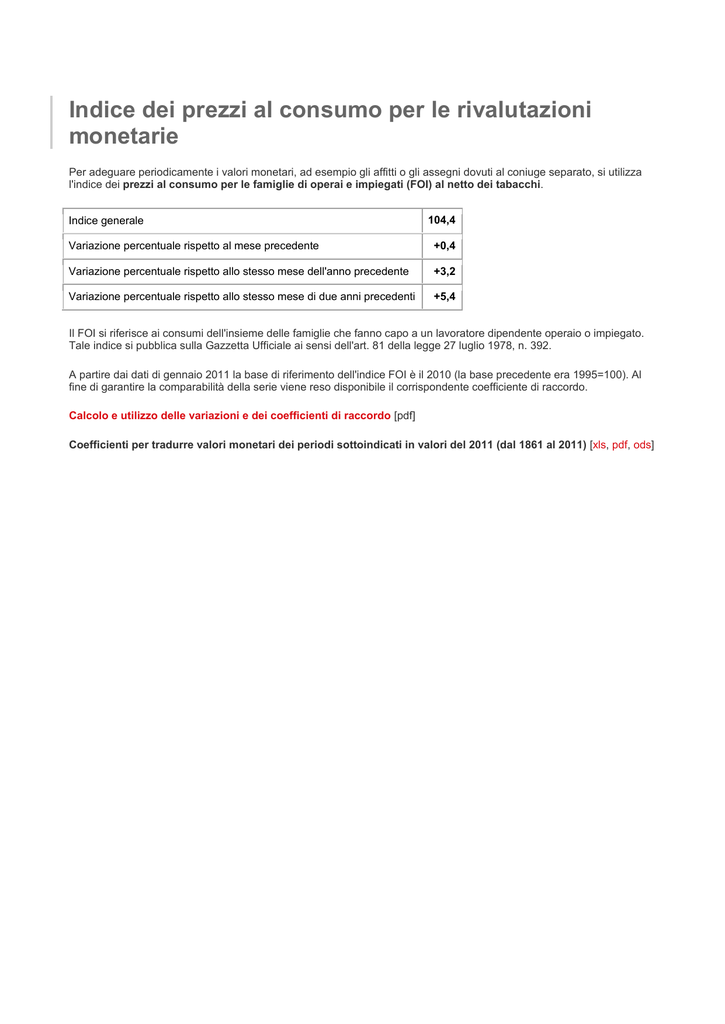 Indice dei prezzi al consumo per le rivalutazioni monetarie

Per adeguare periodicamente i valori monetari, ad esempio gli affitti o gli assegni dovuti al coniuge separato, si utilizza l'indice dei prezzi al consumo per le famiglie di operai e impiegati (FOI) al netto dei tabacchi.

| Indice generale | 104,4 |
|---|---|
| Variazione percentuale rispetto al mese precedente | +0,4 |
| Variazione percentuale rispetto allo stesso mese dell'anno precedente | +3,2 |
| Variazione percentuale rispetto allo stesso mese di due anni precedenti | +5,4 |

Il FOI si riferisce ai consumi dell'insieme delle famiglie che fanno capo a un lavoratore dipendente operaio o impiegato. Tale indice si pubblica sulla Gazzetta Ufficiale ai sensi dell'art. 81 della legge 27 luglio 1978, n. 392.

A partire dai dati di gennaio 2011 la base di riferimento dell'indice FOI è il 2010 (la base precedente era 1995=100). Al fine di garantire la comparabilità della serie viene reso disponibile il corrispondente coefficiente di raccordo.

Calcolo e utilizzo delle variazioni e dei coefficienti di raccordo [pdf]

Coefficienti per tradurre valori monetari dei periodi sottoindicati in valori del 2011 (dal 1861 al 2011) [xls, pdf, ods]